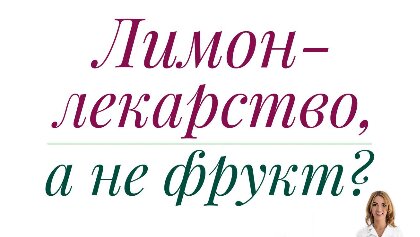 Лимон–
лекарство,

а не фрукт?